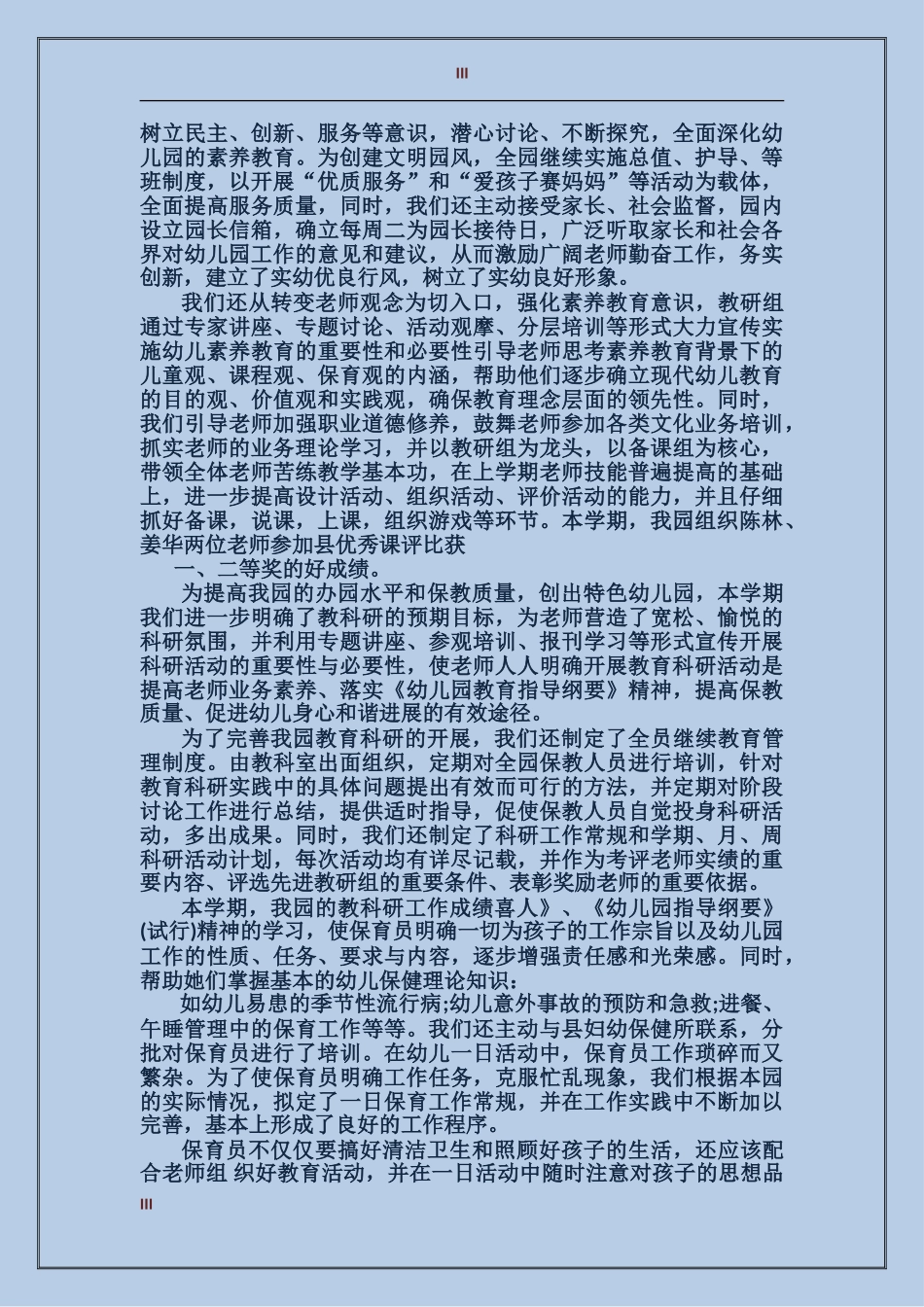 III

树立民主、创新、服务等意识，潜心讨论、不断探究，全面深化幼儿园的素养教育。为创建文明园风，全园继续实施总值、护导、等班制度，以开展“优质服务”和“爱孩子赛妈妈”等活动为载体，全面提高服务质量，同时，我们还主动接受家长、社会监督，园内设立园长信箱，确立每周二为园长接待日，广泛听取家长和社会各界对幼儿园工作的意见和建议，从而激励广阔老师勤奋工作，务实创新，建立了实幼优良行风，树立了实幼良好形象。

我们还从转变老师观念为切入口，强化素养教育意识，教研组通过专家讲座、专题讨论、活动观摩、分层培训等形式大力宣传实施幼儿素养教育的重要性和必要性引导老师思考素养教育背景下的儿童观、课程观、保育观的内涵，帮助他们逐步确立现代幼儿教育的目的观、价值观和实践观，确保教育理念层面的领先性。同时，我们引导老师加强职业道德修养，鼓舞老师参加各类文化业务培训，抓实老师的业务理论学习，并以教研组为龙头，以备课组为核心，带领全体老师苦练教学基本功，在上学期老师技能普遍提高的基础上，进一步提高设计活动、组织活动、评价活动的能力，并且仔细抓好备课，说课，上课，组织游戏等环节。本学期，我园组织陈林、姜华两位老师参加县优秀课评比获

一、二等奖的好成绩。

为提高我园的办园水平和保教质量，创出特色幼儿园，本学期我们进一步明确了教科研的预期目标，为老师营造了宽松、愉悦的科研氛围，并利用专题讲座、参观培训、报刊学习等形式宣传开展科研活动的重要性与必要性，使老师人人明确开展教育科研活动是提高老师业务素养、落实《幼儿园教育指导纲要》精神，提高保教质量、促进幼儿身心和谐进展的有效途径。

为了完善我园教育科研的开展，我们还制定了全员继续教育管理制度。由教科室出面组织，定期对全园保教人员进行培训，针对教育科研实践中的具体问题提出有效而可行的方法，并定期对阶段讨论工作进行总结，提供适时指导，促使保教人员自觉投身科研活动，多出成果。同时，我们还制定了科研工作常规和学期、月、周科研活动计划，每次活动均有详尽记载，并作为考评老师实绩的重要内容、评选先进教研组的重要条件、表彰奖励老师的重要依据。

本学期，我园的教科研工作成绩喜人》、《幼儿园指导纲要》(试行)精神的学习，使保育员明确一切为孩子的工作宗旨以及幼儿园工作的性质、任务、要求与内容，逐步增强责任感和光荣感。同时，帮助她们掌握基本的幼儿保健理论知识：

如幼儿易患的季节性流行病;幼儿意外事故的预防和急救;进餐、午睡管理中的保育工作等等。我们还主动与县妇幼保健所联系，分批对保育员进行了培训。在幼儿一日活动中，保育员工作琐碎而又繁杂。为了使保育员明确工作任务，克服忙乱现象，我们根据本园的实际情况，拟定了一日保育工作常规，并在工作实践中不断加以完善，基本上形成了良好的工作程序。

保育员不仅仅要搞好清洁卫生和照顾好孩子的生活，还应该配合老师组 织好教育活动，并在一日活动中随时注意对孩子的思想品

III